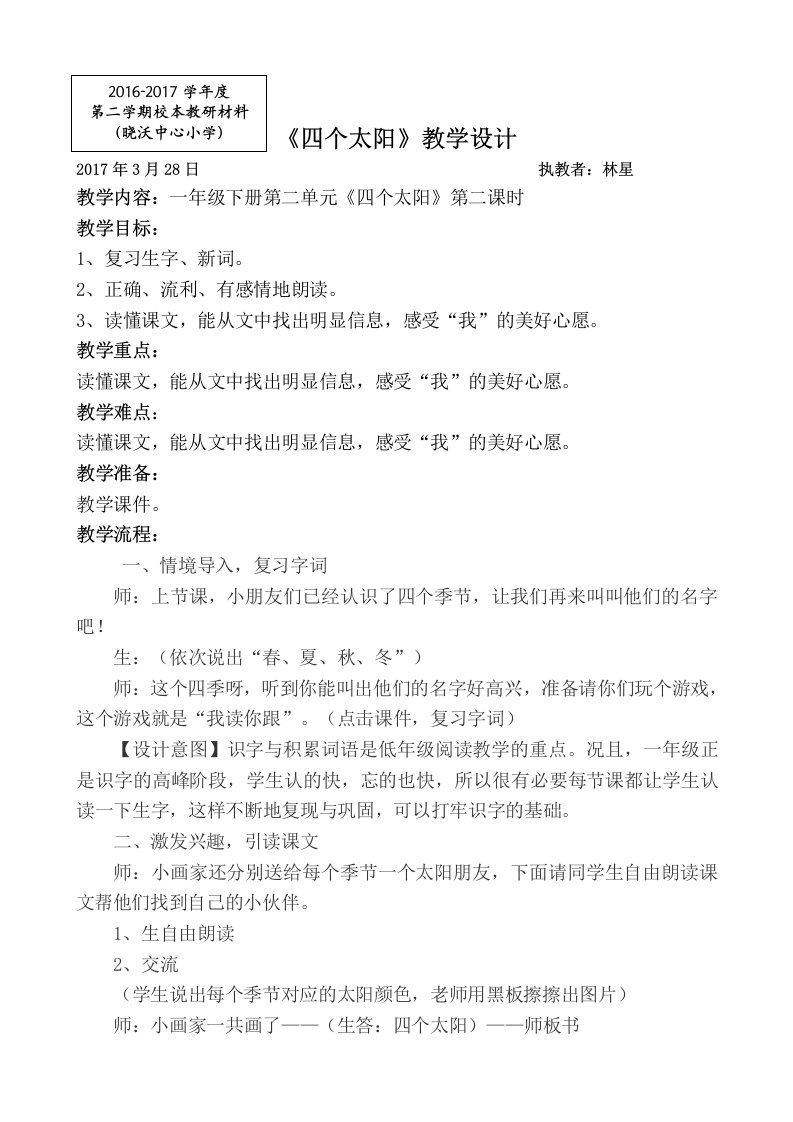 2016-2017 学年度
第二学期校本教研材料
（晓沃中心小学）

《四个太阳》教学设计

2017 年 3 月 28 日　　执教者：林星

教学内容：一年级下册第二单元《四个太阳》第二课时

教学目标：

1、复习生字、新词。

2、正确、流利、有感情地朗读。

3、读懂课文，能从文中找出明显信息，感受“我”的美好心愿。

教学重点：

读懂课文，能从文中找出明显信息，感受“我”的美好心愿。

教学难点：

读懂课文，能从文中找出明显信息，感受“我”的美好心愿。

教学准备：

教学课件。

教学流程：

一、情境导入，复习字词

师：上节课，小朋友们已经认识了四个季节，让我们再来叫叫他们的名字吧！

生：（依次说出“春、夏、秋、冬”）

师：这个四季呀，听到你能叫出他们的名字好高兴，准备请你们玩个游戏，这个游戏就是“我读你跟”。（点击课件，复习字词）

【设计意图】识字与积累词语是低年级阅读教学的重点。况且，一年级正是识字的高峰阶段，学生认的快，忘的也快，所以很有必要每节课都让学生认读一下生字，这样不断地复现与巩固，可以打牢识字的基础。

二、激发兴趣，引读课文

师：小画家还分别送给每个季节一个太阳朋友，下面请同学生自由朗读课文帮他们找到自己的小伙伴。

1、生自由朗读

2、交流

（学生说出每个季节对应的太阳颜色，老师用黑板擦擦出图片）

师：小画家一共画了——（生答：四个太阳）——师板书